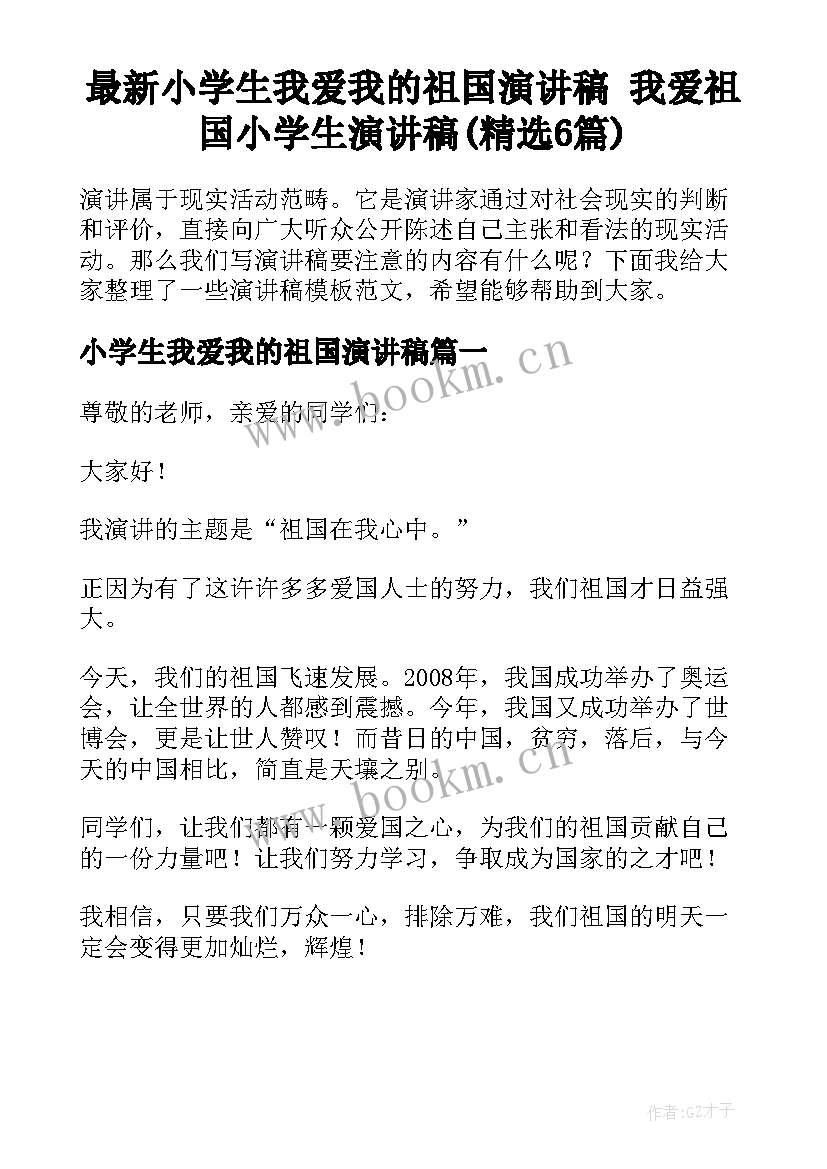 最新小学生我爱我的祖国演讲稿 我爱祖国小学生演讲稿(精选6篇)

演讲属于现实活动范畴。它是演讲家通过对社会现实的判断和评价，直接向广大听众公开陈述自己主张和看法的现实活动。那么我们写演讲稿要注意的内容有什么呢？下面我给大家整理了一些演讲稿模板范文，希望能够帮助到大家。

小学生我爱我的祖国演讲稿篇一

www.bookm.cn

尊敬的老师，亲爱的同学们：

大家好！

我演讲的主题是“祖国在我心中。”

正因为有了这许许多多爱国人士的努力，我们祖国才日益强大。

今天，我们的祖国飞速发展。2008年，我国成功举办了奥运会，让全世界的人都感到震撼。今年，我国又成功举办了世博会，更是让世人赞叹！而昔日的中国，贫穷，落后，与今天的中国相比，简直是天壤之别。

www.bookm.cn

同学们，让我们都有一颗爱国之心，为我们的祖国贡献自己的一份力量吧！让我们努力学习，争取成为国家的之才吧！

我相信，只要我们万众一心，排除万难，我们祖国的明天一定会变得更加灿烂，辉煌！

作者:GZ才子